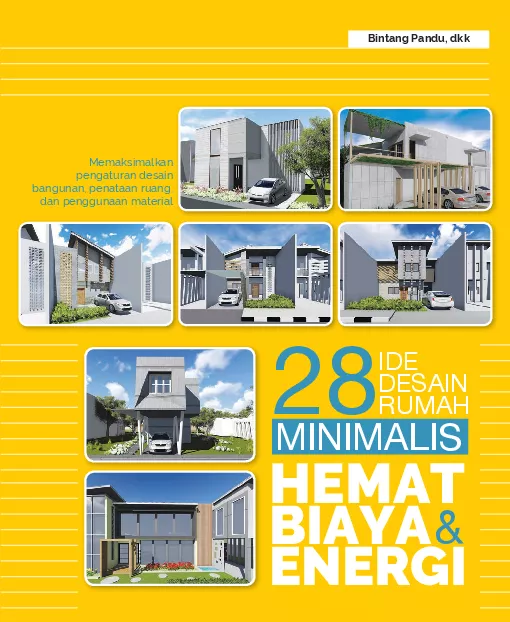 Bintang Pandu, dkk

Memaksimalkan pengaturan desain bangunan, penataan ruang dan penggunaan material

28 IDE DESAIN RUMAH

MINIMALIS

HEMAT BIAYA & ENERGI